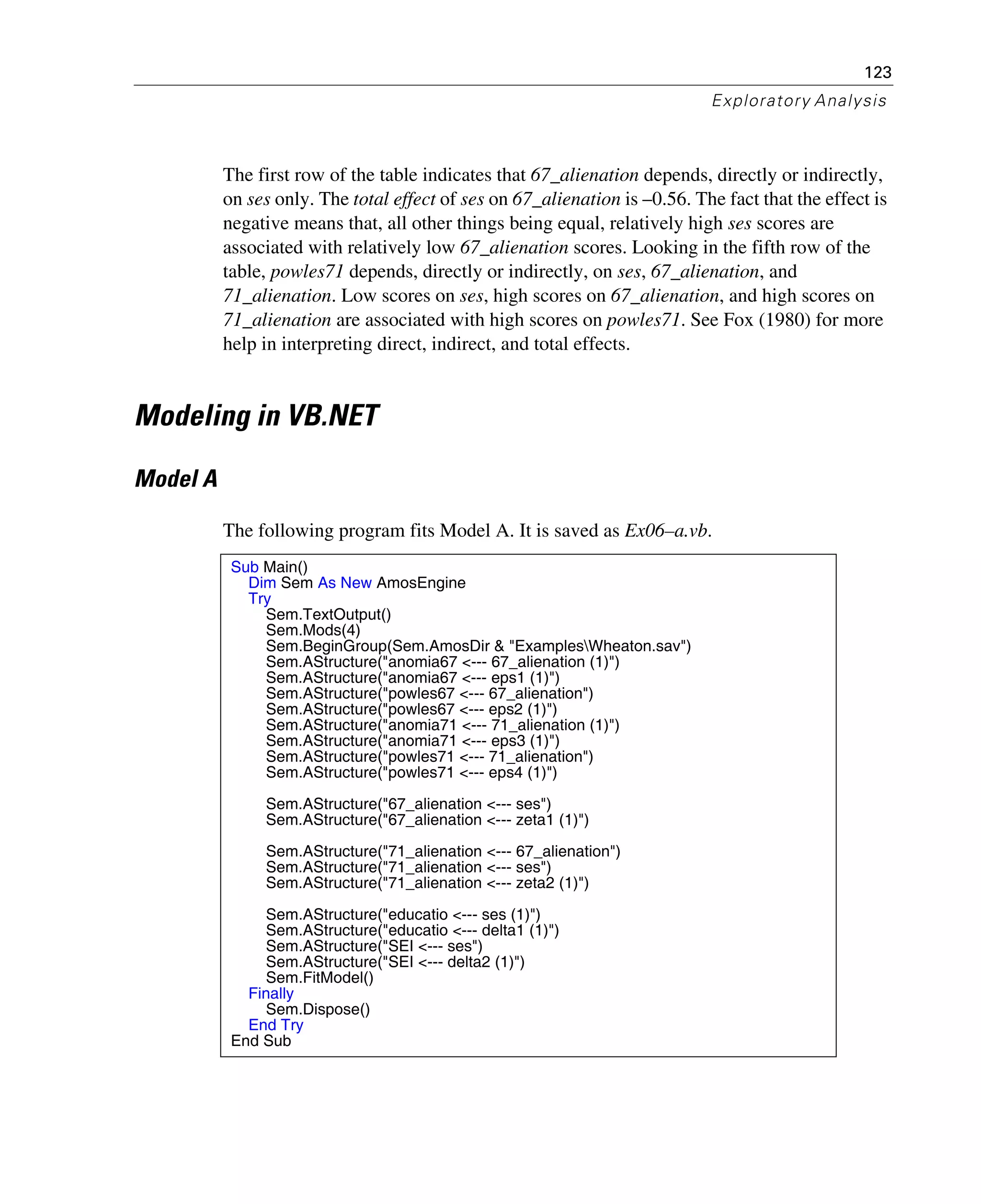 123

Exploratory Analysis

The first row of the table indicates that 67_alienation depends, directly or indirectly, on ses only. The total effect of ses on 67_alienation is –0.56. The fact that the effect is negative means that, all other things being equal, relatively high ses scores are associated with relatively low 67_alienation scores. Looking in the fifth row of the table, powles71 depends, directly or indirectly, on ses, 67_alienation, and 71_alienation. Low scores on ses, high scores on 67_alienation, and high scores on 71_alienation are associated with high scores on powles71. See Fox (1980) for more help in interpreting direct, indirect, and total effects.

Modeling in VB.NET

Model A

The following program fits Model A. It is saved as Ex06–a.vb.

Sub Main()
Dim Sem As New AmosEngine
Try
Sem.TextOutput()
Sem.Mods(4)
Sem.BeginGroup(Sem.AmosDir & "Examples\Wheaton.sav")
Sem.AStructure("anomia67 <--- 67_alienation (1)")
Sem.AStructure("anomia67 <--- eps1 (1)")
Sem.AStructure("powles67 <--- 67_alienation")
Sem.AStructure("powles67 <--- eps2 (1)")
Sem.AStructure("anomia71 <--- 71_alienation (1)")
Sem.AStructure("anomia71 <--- eps3 (1)")
Sem.AStructure("powles71 <--- 71_alienation")
Sem.AStructure("powles71 <--- eps4 (1)")

Sem.AStructure("67_alienation <--- ses")
Sem.AStructure("67_alienation <--- zeta1 (1)")

Sem.AStructure("71_alienation <--- 67_alienation")
Sem.AStructure("71_alienation <--- ses")
Sem.AStructure("71_alienation <--- zeta2 (1)")

Sem.AStructure("educatio <--- ses (1)")
Sem.AStructure("educatio <--- delta1 (1)")
Sem.AStructure("SEI <--- ses")
Sem.AStructure("SEI <--- delta2 (1)")
Sem.FitModel()
Finally
Sem.Dispose()
End Try
End Sub